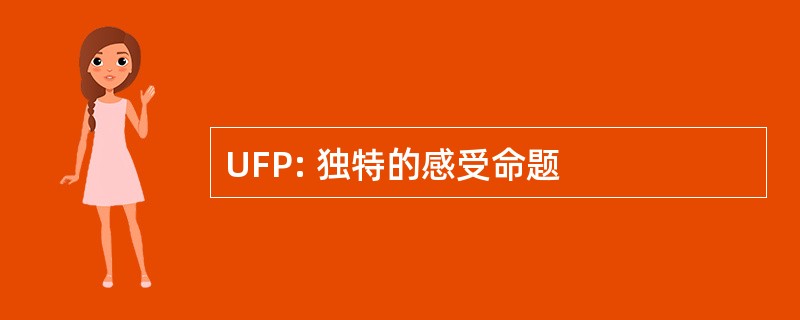 UFP: 独特的感受命题